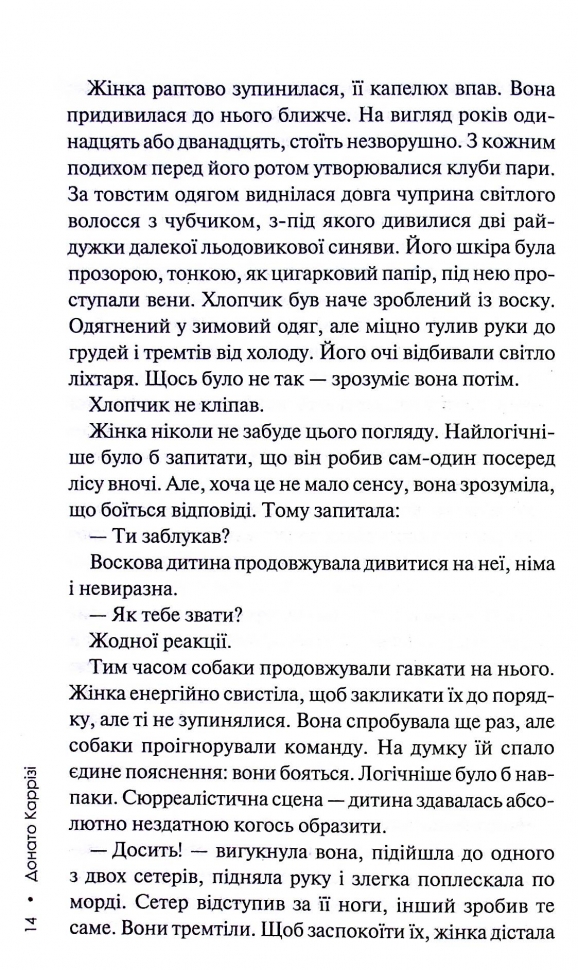 Жінка раптово зупинилася, її капелюх впав. Вона придивилася до нього ближче. На вигляд років одинадцять або дванадцять, стоїть незворушно. З кожним подихом перед його ротом утворювалися клуби пари. За товстим одягом виднілася довга чуприна світлого волосся з чубчиком, з-під якого дивилися дві райдужки далекої льодовикової синяви. Його шкіра була прозорою, тонкою, як цигарковий папір, під нею проступали вени. Хлопчик був наче зроблений із воску. Одягнений у зимовий одяг, але міцно тулив руки до грудей і тремтів від холоду. Його очі відбивали світло ліхтаря. Щось було не так — зрозуміє вона потім.

Хлопчик не кліпав.

Жінка ніколи не забуде цього погляду. Найлогічніше було б запитати, що він робив сам-один посеред лісу вночі. Але, хоча це не мало сенсу, вона зрозуміла, що боїться відповіді. Тому запитала:

— Ти заблукав?

Воскова дитина продовжувала дивитися на неї, німа і невиразна.

— Як тебе звати?

Жодної реакції.

Тим часом собаки продовжували гавкати на нього. Жінка енергійно свистіла, щоб закликати їх до порядку, але ті не зупинялися. Вона спробувала ще раз, але собаки проігнорували команду. На думку їй спало єдине пояснення: вони бояться. Логічніше було б навпаки. Сюрреалістична сцена — дитина здавалась абсолютно нездатною когось образити.

— Досить! — вигукнула вона, підійшла до одного з двох сетерів, підняла руку і злегка поплескала по морді. Сетер відступив за її ноги, інший зробив те саме. Вони тремтіли. Щоб заспокоїти їх, жінка дістала

14 • Донато Каррізі